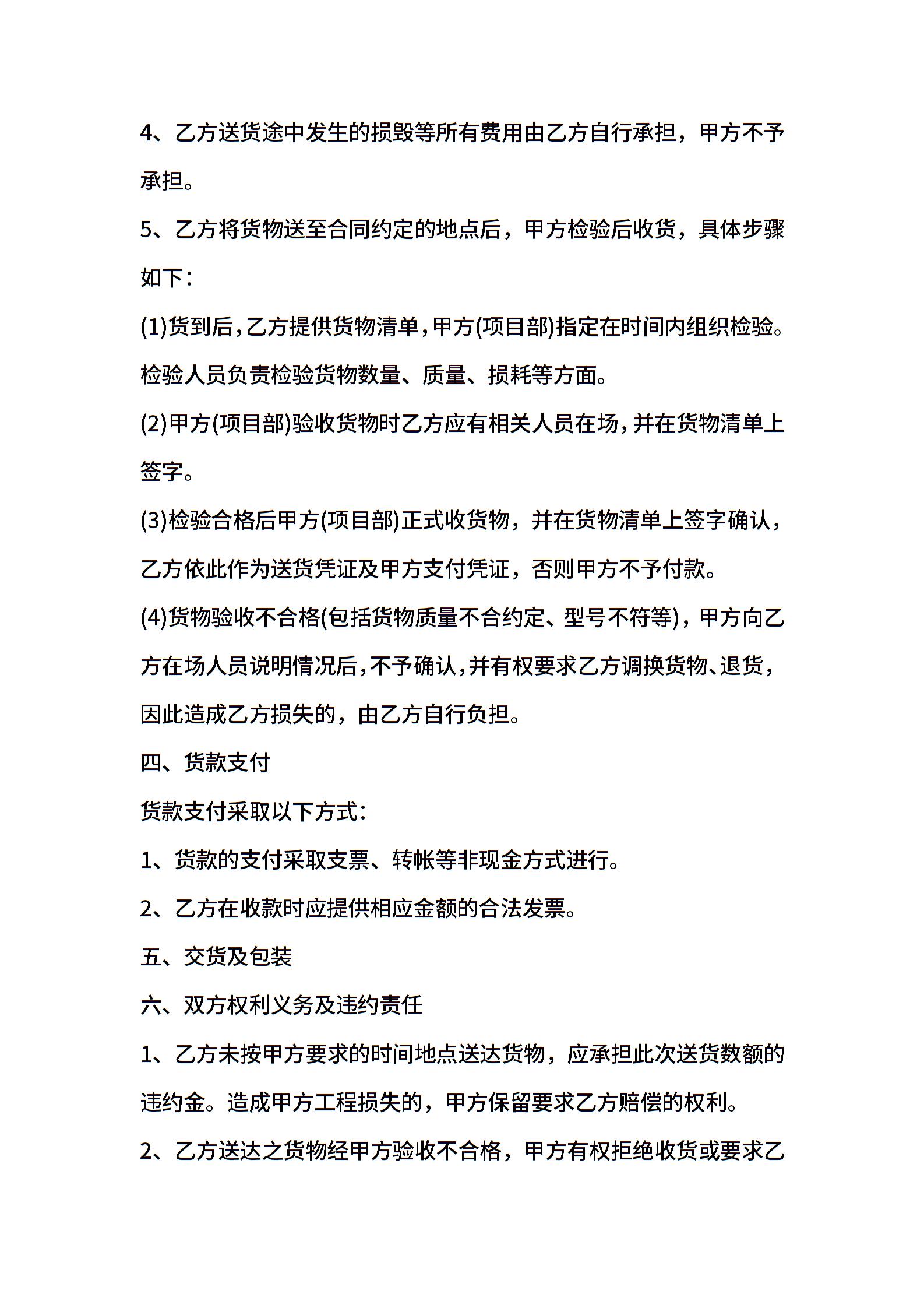 4、乙方送货途中发生的损毁等所有费用由乙方自行承担，甲方不予承担。

5、乙方将货物送至合同约定的地点后，甲方检验后收货，具体步骤如下：

(1)货到后，乙方提供货物清单，甲方(项目部)指定在时间内组织检验。检验人员负责检验货物数量、质量、损耗等方面。

(2)甲方(项目部)验收货物时乙方应有相关人员在场，并在货物清单上签字。

(3)检验合格后甲方(项目部)正式收货物，并在货物清单上签字确认，乙方依此作为送货凭证及甲方支付凭证，否则甲方不予付款。

(4)货物验收不合格(包括货物质量不合约定、型号不符等)，甲方向乙方在场人员说明情况后，不予确认，并有权要求乙方调换货物、退货，因此造成乙方损失的，由乙方自行负担。

四、货款支付

货款支付采取以下方式：

1、货款的支付采取支票、转帐等非现金方式进行。

2、乙方在收款时应提供相应金额的合法发票。

五、交货及包装

六、双方权利义务及违约责任

1、乙方未按甲方要求的时间地点送达货物，应承担此次送货数额的违约金。造成甲方工程损失的，甲方保留要求乙方赔偿的权利。

2、乙方送达之货物经甲方验收不合格，甲方有权拒绝收货或要求乙